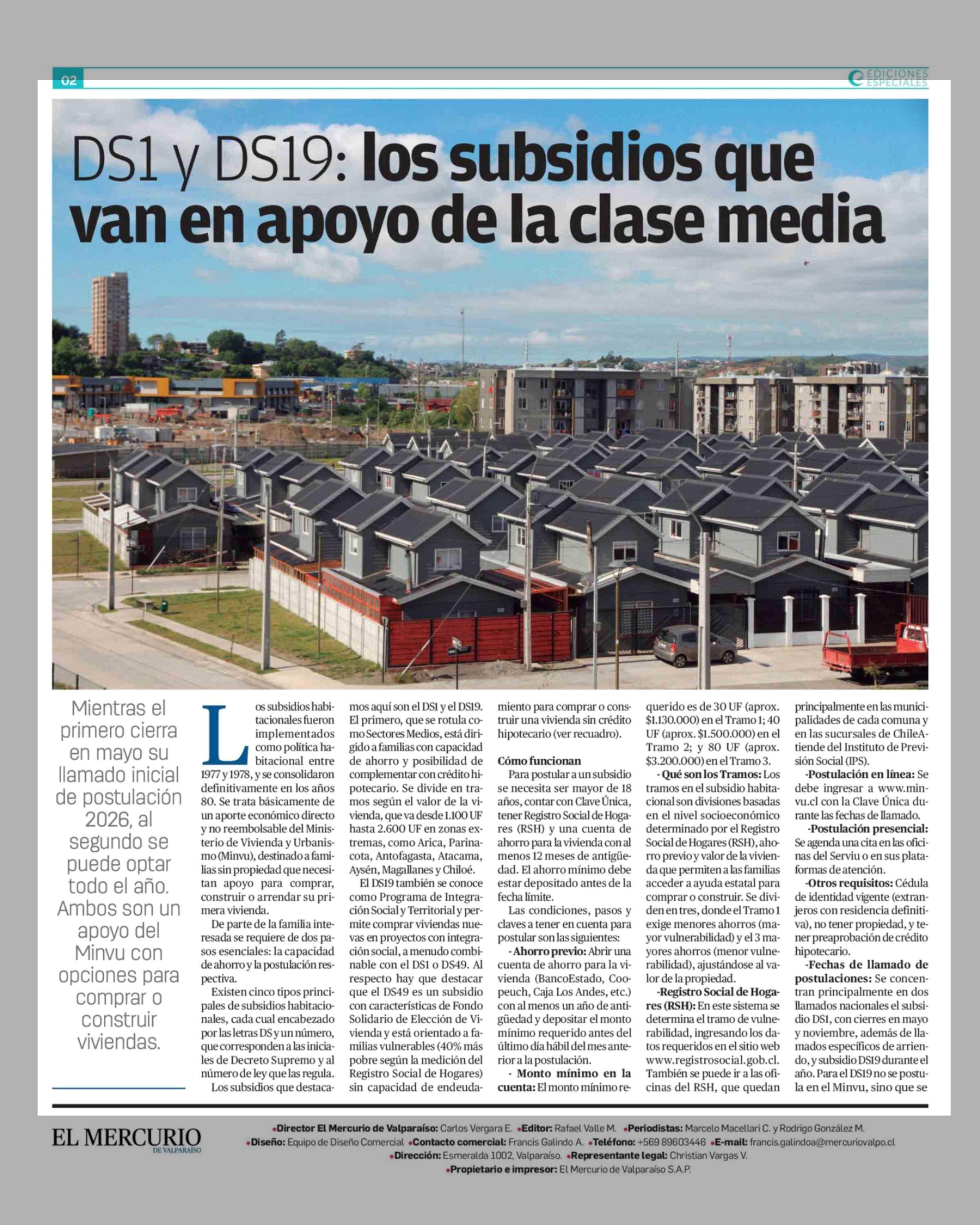 02

EDICIONES ESPECIALES

DS1 y DS19: los subsidios que van en apoyo de la clase media

Mientras el primero cierra en mayo su llamado inicial de postulación 2026, al segundo se puede optar todo el año. Ambos son un apoyo del Minvu con opciones para comprar o construir viviendas.

Los subsidios habitacionales fueron implementados como política habitacional entre 1977 y 1978, y se consolidaron definitivamente en los años 80. Se trata básicamente de un aporte económico directo y no reembolsable del Ministerio de Vivienda y Urbanismo (Minvu), destinado a familias sin propiedad que necesitan apoyo para comprar, construir o arrendar su primera vivienda.

De parte de la familia interesada se requiere de dos pasos esenciales: la capacidad de ahorro y la postulación respectiva.

Existen cinco tipos principales de subsidios habitacionales, cada cual encabezado por las letras DS y un número, que corresponden a las iniciales de Decreto Supremo y al número de ley que las regula.

Los subsidios que destacamos aquí son el DS1 y el DS19. El primero, que se rotula como Sectores Medios, está dirigido a familias con capacidad de ahorro y posibilidad de complementar con crédito hipotecario. Se divide en tramos según el valor de la vivienda, que va desde 1.100 UF hasta 2.600 UF en zonas extremas, como Arica, Parinacota, Antofagasta, Atacama, Aysén, Magallanes y Chiloé.

El DS19 también se conoce como Programa de Integración Social y Territorial y permite comprar viviendas nuevas en proyectos con integración social, a menudo combinable con el DS1 o DS49. Al respecto hay que destacar que el DS49 es un subsidio con características de Fondo Solidario de Elección de Vivienda y está orientado a familias vulnerables (40% más pobre según la medición del Registro Social de Hogares) sin capacidad de endeudamiento para comprar o construir una vivienda sin crédito hipotecario (ver recuadro).

Cómo funcionan

Para postular a un subsidio se necesita ser mayor de 18 años, contar con Clave Única, tener Registro Social de Hogares (RSH) y una cuenta de ahorro para la vivienda con al menos 12 meses de antigüedad. El ahorro mínimo debe estar depositado antes de la fecha límite.

Las condiciones, pasos y claves a tener en cuenta para postular son las siguientes:

- Ahorro previo: Abrir una cuenta de ahorro para la vivienda (BancoEstado, Coopeuch, Caja Los Andes, etc.) con al menos un año de antigüedad y depositar el monto mínimo requerido antes del último día hábil del mes anterior a la postulación.

- Monto mínimo en la cuenta: El monto mínimo requerido es de 30 UF (aprox. $1.130.000) en el Tramo 1; 40 UF (aprox. $1.500.000) en el Tramo 2; y 80 UF (aprox. $3.200.000) en el Tramo 3.

- Qué son los Tramos: Los tramos en el subsidio habitacional son divisiones basadas en el nivel socioeconómico determinado por el Registro Social de Hogares (RSH), ahorro previo y valor de la vivienda que permiten a las familias acceder a ayuda estatal para comprar o construir. Se dividen en tres, donde el Tramo 1 exige menores ahorros (mayor vulnerabilidad) y el 3 mayores ahorros (menor vulnerabilidad), ajustándose al valor de la propiedad.

-Registro Social de Hogares (RSH): En este sistema se determina el tramo de vulnerabilidad, ingresando los datos requeridos en el sitio web www.registrosocial.gob.cl. También se puede ir a las oficinas del RSH, que quedan principalmente en las municipalidades de cada comuna y en las sucursales de ChileAtiende del Instituto de Previsión Social (IPS).

-Postulación en línea: Se debe ingresar a www.minvu.cl con la Clave Única durante las fechas de llamado.

-Postulación presencial: Se agenda una cita en las oficinas del Serviu o en sus plataformas de atención.

-Otros requisitos: Cédula de identidad vigente (extranjeros con residencia definitiva), no tener propiedad, y tener preaprobación de crédito hipotecario.

-Fechas de llamado de postulaciones: Se concentran principalmente en dos llamados nacionales el subsidio DS1, con cierres en mayo y noviembre, además de llamados específicos de arriendo, y subsidio DS19 durante el año. Para el DS19 no se postula en el Minvu, sino que se

EL MERCURIO DE VALPARAÍSO

•Director El Mercurio de Valparaíso: Carlos Vergara E. •Editor: Rafael Valle M. •Periodistas: Marcelo Macellari C. y Rodrigo González M.
•Diseño: Equipo de Diseño Comercial •Contacto comercial: Francis Galindo A. •Teléfono: +569 89603446 •E-mail: francis.galindoa@mercuriovalpo.cl
•Dirección: Esmeralda 1002, Valparaíso. •Representante legal: Christian Vargas V.
•Propietario e impresor: El Mercurio de Valparaíso S.A.P.